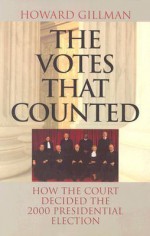 HOWARD GILLMAN

THE VOTES THAT COUNTED

HOW THE COURT DECIDED THE 2000 PRESIDENTIAL ELECTION